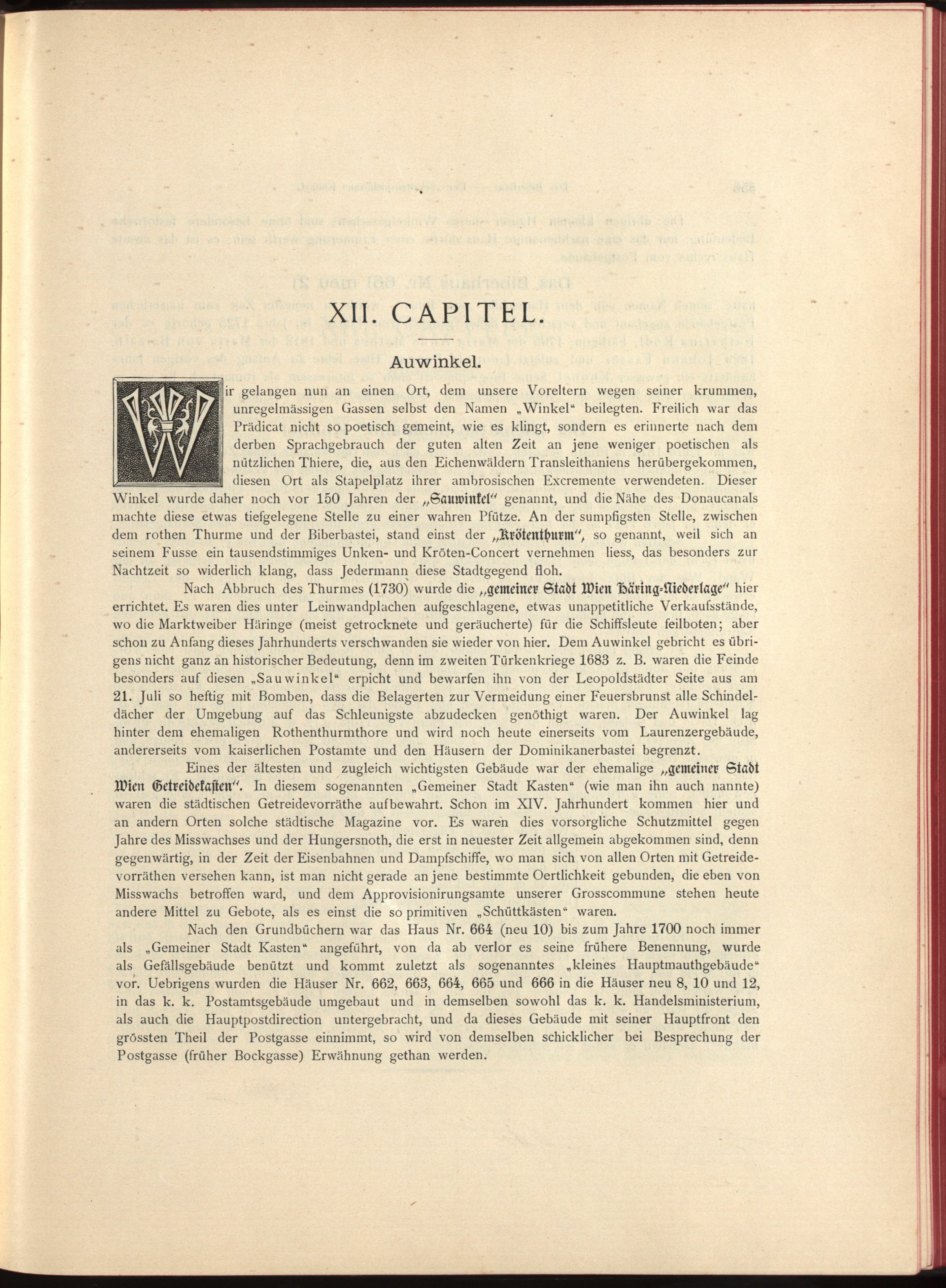 XII. CAPITEL.

Auwinkel.

Wir gelangen nun an einen Ort, dem unsere Voreltern wegen seiner krummen, unregelmässigen Gassen selbst den Namen „Winkel“ beilegten. Freilich war das Prädicat nicht so poetisch gemeint, wie es klingt, sondern es erinnerte nach dem derben Sprachgebrauch der guten alten Zeit an jene weniger poetischen als nützlichen Thiere, die, aus den Eichenwäldern Transleithaniens herübergekommen, diesen Ort als Stapelplatz ihrer ambrosischen Excremente verwendeten. Dieser Winkel wurde daher noch vor 150 Jahren der „Sauwinkel“ genannt, und die Nähe des Donaucanals machte diese etwas tiefgelegene Stelle zu einer wahren Pfütze. An der sumpfigsten Stelle, zwischen dem rothen Thurme und der Biberbastei, stand einst der „Krötenthurm“, so genannt, weil sich an seinem Fusse ein tausendstimmiges Unken- und Kröten-Concert vernehmen liess, das besonders zur Nachtzeit so widerlich klang, dass Jedermann diese Stadtgegend floh.

Nach Abbruch des Thurmes (1730) wurde die „gemeiner Stadt Wien Häring-Niederlage“ hier errichtet. Es waren dies unter Leinwandplachen aufgeschlagene, etwas unappetitliche Verkaufsstände, wo die Marktweiber Häringe (meist getrocknete und geräucherte) für die Schiffsleute feilboten; aber schon zu Anfang dieses Jahrhunderts verschwanden sie wieder von hier. Dem Auwinkel gebricht es übrigens nicht ganz an historischer Bedeutung, denn im zweiten Türkenkriege 1683 z. B. waren die Feinde besonders auf diesen „Sauwinkel“ erpicht und bewarfen ihn von der Leopoldstädter Seite aus am 21. Juli so heftig mit Bomben, dass die Belagerten zur Vermeidung einer Feuersbrunst alle Schindeldächer der Umgebung auf das Schleunigste abzudecken genöthigt waren. Der Auwinkel lag hinter dem ehemaligen Rothenthurmthore und wird noch heute einerseits vom Laurenzergebäude, andererseits vom kaiserlichen Postamte und den Häusern der Dominikanerbastei begrenzt.

Eines der ältesten und zugleich wichtigsten Gebäude war der ehemalige „gemeiner Stadt Wien Getreidekasten“. In diesem sogenannten „Gemeiner Stadt Kasten“ (wie man ihn auch nannte) waren die städtischen Getreidevorräthe aufbewahrt. Schon im XIV. Jahrhundert kommen hier und an andern Orten solche städtische Magazine vor. Es waren dies vorsorgliche Schutzmittel gegen Jahre des Misswachses und der Hungersnoth, die erst in neuester Zeit allgemein abgekommen sind, denn gegenwärtig, in der Zeit der Eisenbahnen und Dampfschiffe, wo man sich von allen Orten mit Getreidevorräthen versehen kann, ist man nicht gerade an jene bestimmte Oertlichkeit gebunden, die eben von Misswachs betroffen ward, und dem Approvisionirungsamte unserer Grosscommune stehen heute andere Mittel zu Gebote, als es einst die so primitiven „Schüttkästen“ waren.

Nach den Grundbüchern war das Haus Nr. 664 (neu 10) bis zum Jahre 1700 noch immer als „Gemeiner Stadt Kasten“ angeführt, von da ab verlor es seine frühere Benennung, wurde als Gefällsgebäude benützt und kommt zuletzt als sogenanntes „kleines Hauptmauthgebäude“ vor. Uebrigens wurden die Häuser Nr. 662, 663, 664, 665 und 666 in die Häuser neu 8, 10 und 12, in das k. k. Postamtsgebäude umgebaut und in demselben sowohl das k. k. Handelsministerium, als auch die Hauptpostdirection untergebracht, und da dieses Gebäude mit seiner Hauptfront den grössten Theil der Postgasse einnimmt, so wird von demselben schicklicher bei Besprechung der Postgasse (früher Bockgasse) Erwähnung gethan werden.